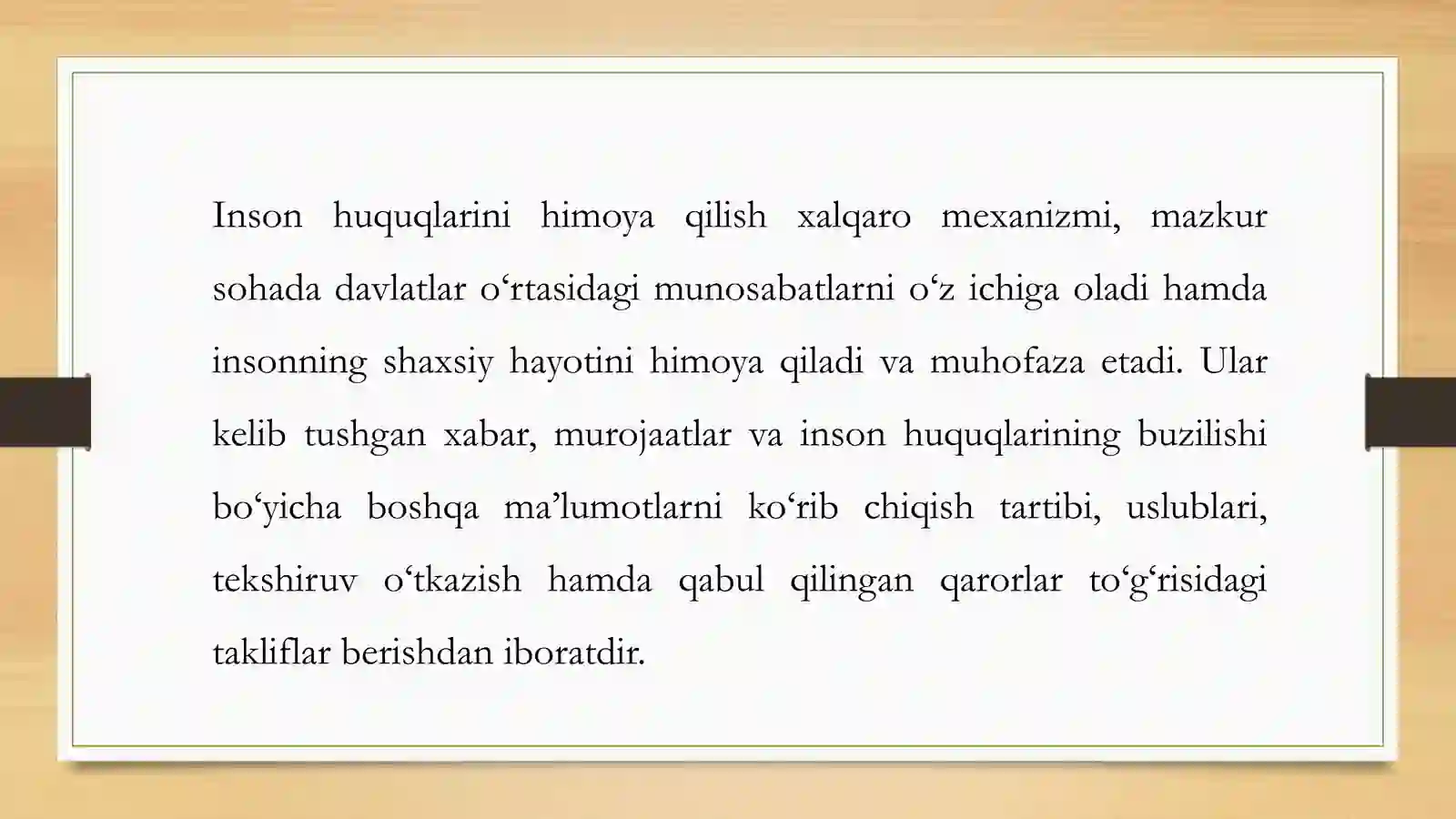 Inson huquqlarini himoya qilish xalqaro mexanizmi, mazkur sohada davlatlar o'rtasidagi munosabatlarni o'z ichiga oladi hamda insonning shaxsiy hayotini himoya qiladi va muhofaza etadi. Ular kelib tushgan xabar, murojaatlar va inson huquqlarining buzilishi bo'yicha boshqa ma'lumotlarni ko'rib chiqish tartibi, uslublari, tekshiruv o'tkazish hamda qabul qilingan qarorlar to'g'risidagi takliflar berishdan iboratdir.